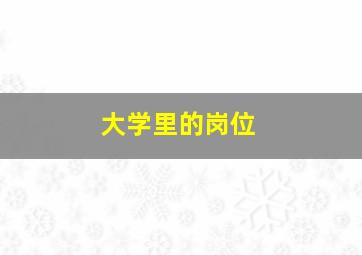 大学里的岗位